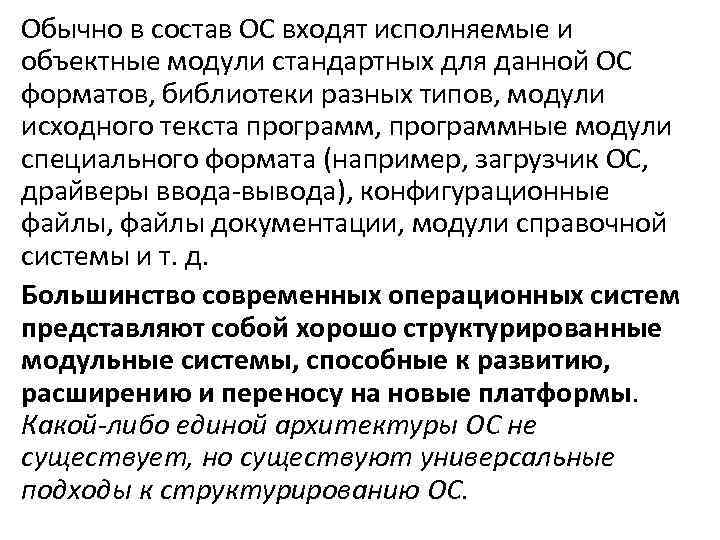 Обычно в состав ОС входят исполняемые и объектные модули стандартных для данной ОС форматов, библиотеки разных типов, модули исходного текста программ, программные модули специального формата (например, загрузчик ОС, драйверы ввода-вывода), конфигурационные файлы, файлы документации, модули справочной системы и т. д.

Большинство современных операционных систем представляют собой хорошо структурированные модульные системы, способные к развитию, расширению и переносу на новые платформы. Какой-либо единой архитектуры ОС не существует, но существуют универсальные подходы к структурированию ОС.